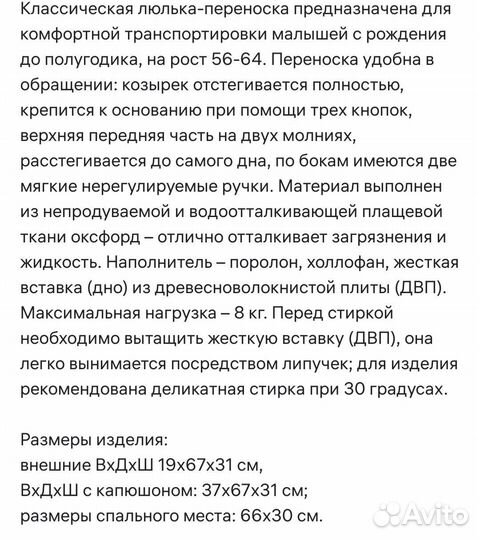 Классическая люлька-переноска предназначена для комфортной транспортировки малышей с рождения до полугодика, на рост 56-64. Переноска удобна в обращении: козырек отстегивается полностью, крепится к основанию при помощи трех кнопок, верхняя передняя часть на двух молниях, расстегивается до самого дна, по бокам имеются две мягкие нерегулируемые ручки. Материал выполнен из непродуваемой и водоотталкивающей плащевой ткани оксфорд – отлично отталкивает загрязнения и жидкость. Наполнитель – поролон, холлофан, жесткая вставка (дно) из древесноволокнистой плиты (ДВП). Максимальная нагрузка – 8 кг. Перед стиркой необходимо вытащить жесткую вставку (ДВП), она легко вынимается посредством липучек; для изделия рекомендована деликатная стирка при 30 градусах.

Размеры изделия:
внешние ВхДхШ 19х67х31 см,
ВхДхШ с капюшоном: 37х67х31 см;
размеры спального места: 66х30 см.

Avito